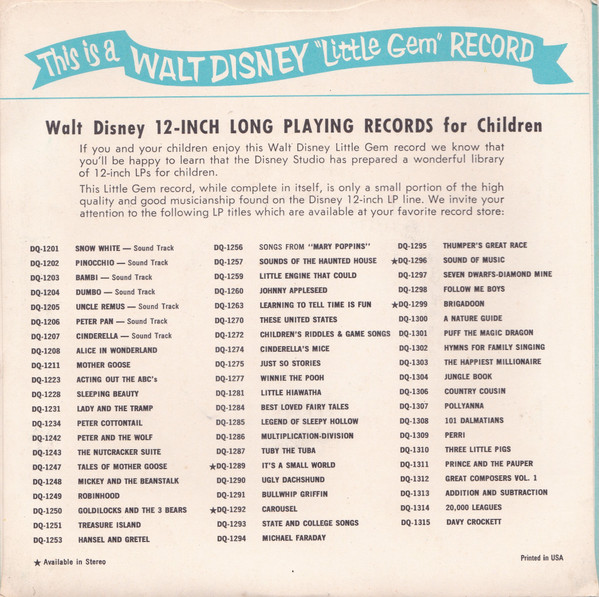 This is a WALT DISNEY "Little Gem" RECORD

Walt Disney 12-INCH LONG PLAYING RECORDS for Children

If you and your children enjoy this Walt Disney Little Gem record we know that you'll be happy to learn that the Disney Studio has prepared a wonderful library of 12-inch LPs for children.

This Little Gem record, while complete in itself, is only a small portion of the high quality and good musicianship found on the Disney 12-inch LP line. We invite your attention to the following LP titles which are available at your favorite record store:

DQ-1201 SNOW WHITE — Sound Track
DQ-1202 PINOCCHIO — Sound Track
DQ-1203 BAMBI — Sound Track
DQ-1204 DUMBO — Sound Track
DQ-1205 UNCLE REMUS — Sound Track
DQ-1206 PETER PAN — Sound Track
DQ-1207 CINDERELLA — Sound Track
DQ-1208 ALICE IN WONDERLAND
DQ-1211 MOTHER GOOSE
DQ-1223 ACTING OUT THE ABC's
DQ-1228 SLEEPING BEAUTY
DQ-1231 LADY AND THE TRAMP
DQ-1234 PETER COTTONTAIL
DQ-1242 PETER AND THE WOLF
DQ-1243 THE NUTCRACKER SUITE
DQ-1247 TALES OF MOTHER GOOSE
DQ-1248 MICKEY AND THE BEANSTALK
DQ-1249 ROBINHOOD
DQ-1250 GOLDILOCKS AND THE 3 BEARS
DQ-1251 TREASURE ISLAND
DQ-1253 HANSEL AND GRETEL

DQ-1256 SONGS FROM "MARY POPPINS"
DQ-1257 SOUNDS OF THE HAUNTED HOUSE
DQ-1259 LITTLE ENGINE THAT COULD
DQ-1260 JOHNNY APPLESEED
DQ-1263 LEARNING TO TELL TIME IS FUN
DQ-1270 THESE UNITED STATES
DQ-1272 CHILDREN'S RIDDLES & GAME SONGS
DQ-1274 CINDERELLA'S MICE
DQ-1275 JUST SO STORIES
DQ-1277 WINNIE THE POOH
DQ-1281 LITTLE HIAWATHA
DQ-1284 BEST LOVED FAIRY TALES
DQ-1285 LEGEND OF SLEEPY HOLLOW
DQ-1286 MULTIPLICATION-DIVISION
DQ-1287 TUBY THE TUBA
★DQ-1289 IT'S A SMALL WORLD
DQ-1290 UGLY DACHSHUND
DQ-1291 BULLWHIP GRIFFIN
★DQ-1292 CAROUSEL
DQ-1293 STATE AND COLLEGE SONGS
DQ-1294 MICHAEL FARADAY

DQ-1295 THUMPER'S GREAT RACE
★DQ-1296 SOUND OF MUSIC
DQ-1297 SEVEN DWARFS-DIAMOND MINE
DQ-1298 FOLLOW ME BOYS
★DQ-1299 BRIGADOON
DQ-1300 A NATURE GUIDE
DQ-1301 PUFF THE MAGIC DRAGON
DQ-1302 HYMNS FOR FAMILY SINGING
DQ-1303 THE HAPPIEST MILLIONAIRE
DQ-1304 JUNGLE BOOK
DQ-1306 COUNTRY COUSIN
DQ-1307 POLLYANNA
DQ-1308 101 DALMATIANS
DQ-1309 PERRI
DQ-1310 THREE LITTLE PIGS
DQ-1311 PRINCE AND THE PAUPER
DQ-1312 GREAT COMPOSERS VOL. 1
DQ-1313 ADDITION AND SUBTRACTION
DQ-1314 20,000 LEAGUES
DQ-1315 DAVY CROCKETT

★ Available in Stereo

Printed in USA